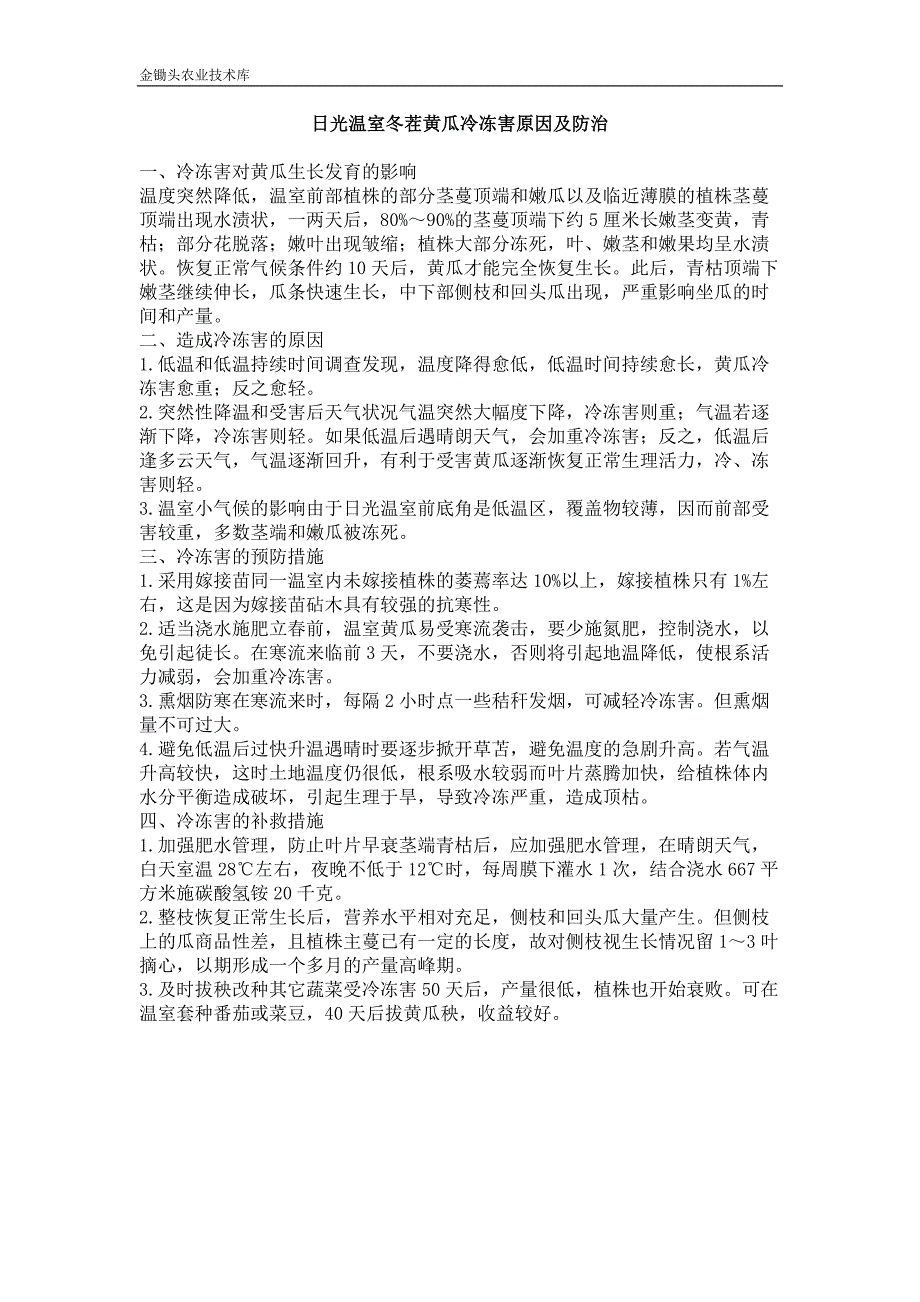 金锄头农业技术库

日光温室冬茬黄瓜冷冻害原因及防治

一、冷冻害对黄瓜生长发育的影响
温度突然降低，温室前部植株的部分茎蔓顶端和嫩瓜以及临近薄膜的植株茎蔓顶端出现水渍状，一两天后，80%～90%的茎蔓顶端下约 5 厘米长嫩茎变黄，青枯；部分花脱落；嫩叶出现皱缩；植株大部分冻死，叶、嫩茎和嫩果均呈水渍状。恢复正常气候条件约 10 天后，黄瓜才能完全恢复生长。此后，青枯顶端下嫩茎继续伸长，瓜条快速生长，中下部侧枝和回头瓜出现，严重影响坐瓜的时间和产量。
二、造成冷冻害的原因
1.低温和低温持续时间调查发现，温度降得愈低，低温时间持续愈长，黄瓜冷冻害愈重；反之愈轻。
2.突然性降温和受害后天气状况气温突然大幅度下降，冷冻害则重；气温若逐渐下降，冷冻害则轻。如果低温后遇晴朗天气，会加重冷冻害；反之，低温后逢多云天气，气温逐渐回升，有利于受害黄瓜逐渐恢复正常生理活力，冷、冻害则轻。
3.温室小气候的影响由于日光温室前底角是低温区，覆盖物较薄，因而前部受害较重，多数茎端和嫩瓜被冻死。
三、冷冻害的预防措施
1.采用嫁接苗同一温室内未嫁接植株的萎蔫率达 10%以上，嫁接植株只有 1%左右，这是因为嫁接苗砧木具有较强的抗寒性。
2.适当浇水施肥立春前，温室黄瓜易受寒流袭击，要少施氮肥，控制浇水，以免引起徒长。在寒流来临前 3 天，不要浇水，否则将引起地温降低，使根系活力减弱，会加重冷冻害。
3.熏烟防寒在寒流来时，每隔 2 小时点一些秸秆发烟，可减轻冷冻害。但熏烟量不可过大。
4.避免低温后过快升温遇晴时要逐步掀开草苫，避免温度的急剧升高。若气温升高较快，这时土地温度仍很低，根系吸水较弱而叶片蒸腾加快，给植株体内水分平衡造成破坏，引起生理于旱，导致冷冻严重，造成顶枯。
四、冷冻害的补救措施
1.加强肥水管理，防止叶片早衰茎端青枯后，应加强肥水管理，在晴朗天气，白天室温 28℃左右，夜晚不低于 12℃时，每周膜下灌水 1 次，结合浇水 667 平方米施碳酸氢铵 20 千克。
2.整枝恢复正常生长后，营养水平相对充足，侧枝和回头瓜大量产生。但侧枝上的瓜商品性差，且植株主蔓已有一定的长度，故对侧枝视生长情况留 1～3 叶摘心，以期形成一个多月的产量高峰期。
3.及时拔秧改种其它蔬菜受冷冻害 50 天后，产量很低，植株也开始衰败。可在温室套种番茄或菜豆，40 天后拔黄瓜秧，收益较好。